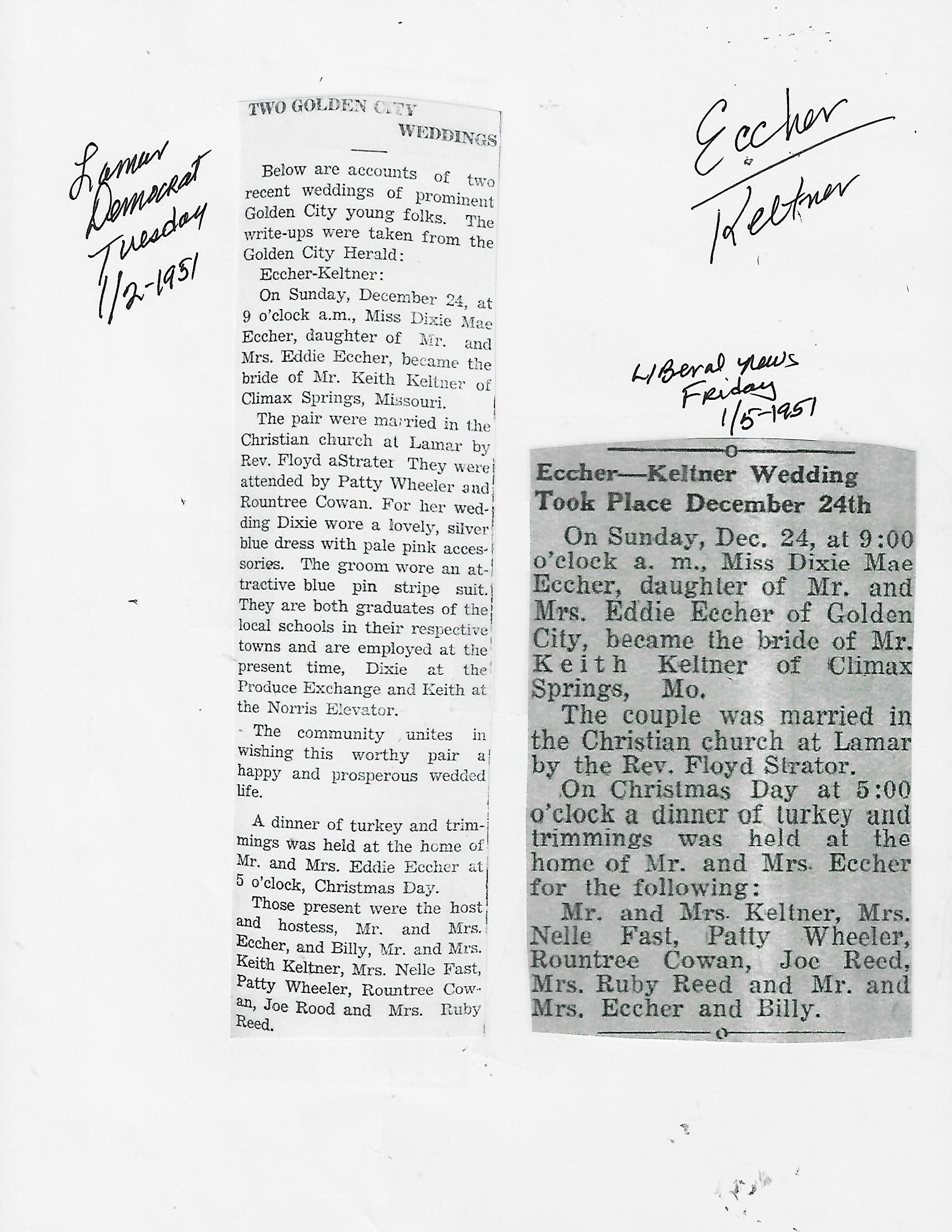 Lamar Democrat Tuesday 1/2-1951

TWO GOLDEN CITY WEDDINGS

Below are accounts of two recent weddings of prominent Golden City young folks. The write-ups were taken from the Golden City Herald:

Eccher-Keltner:

On Sunday, December 24, at 9 o'clock a.m., Miss Dixie Mae Eccher, daughter of Mr. and Mrs. Eddie Eccher, became the bride of Mr. Keith Keltner of Climax Springs, Missouri.

The pair were married in the Christian church at Lamar by Rev. Floyd aStrater They were attended by Patty Wheeler and Rountree Cowan. For her wedding Dixie wore a lovely, silver blue dress with pale pink accessories. The groom wore an attractive blue pin stripe suit. They are both graduates of the local schools in their respective towns and are employed at the present time, Dixie at the Produce Exchange and Keith at the Norris Elevator.

The community unites in wishing this worthy pair a happy and prosperous wedded life.

A dinner of turkey and trimmings was held at the home of Mr. and Mrs. Eddie Eccher at 5 o'clock, Christmas Day.

Those present were the host and hostess, Mr. and Mrs. Eccher, and Billy, Mr. and Mrs. Keith Keltner, Mrs. Nelle Fast, Patty Wheeler, Rountree Cowan, Joe Rood and Mrs. Ruby Reed.

Eccher Keltner

LIBeral news Friday 1/5-1951

Eccher—Keltner Wedding Took Place December 24th

On Sunday, Dec. 24, at 9:00 o'clock a. m., Miss Dixie Mae Eccher, daughter of Mr. and Mrs. Eddie Eccher of Golden City, became the bride of Mr. Keith Keltner of Climax Springs, Mo.

The couple was married in the Christian church at Lamar by the Rev. Floyd Strator.

On Christmas Day at 5:00 o'clock a dinner of turkey and trimmings was held at the home of Mr. and Mrs. Eccher for the following:

Mr. and Mrs. Keltner, Mrs. Nelle Fast, Patty Wheeler, Rountree Cowan, Joe Reed, Mrs. Ruby Reed and Mr. and Mrs. Eccher and Billy.